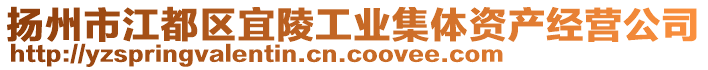 扬州市江都区宜陵工业集体资产经营公司
http://yzspringvalentin.cn.coovee.com